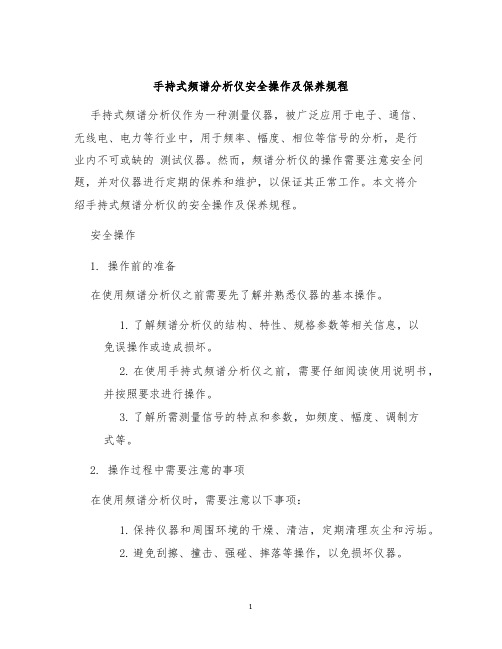 手持式频谱分析仪安全操作及保养规程

手持式频谱分析仪作为一种测量仪器，被广泛应用于电子、通信、无线电、电力等行业中，用于频率、幅度、相位等信号的分析，是行业内不可或缺的 测试仪器。然而，频谱分析仪的操作需要注意安全问题，并对仪器进行定期的保养和维护，以保证其正常工作。本文将介绍手持式频谱分析仪的安全操作及保养规程。

安全操作

1. 操作前的准备

在使用频谱分析仪之前需要先了解并熟悉仪器的基本操作。

1. 了解频谱分析仪的结构、特性、规格参数等相关信息，以免误操作或造成损坏。

2. 在使用手持式频谱分析仪之前，需要仔细阅读使用说明书，并按照要求进行操作。

3. 了解所需测量信号的特点和参数，如频度、幅度、调制方式等。

2. 操作过程中需要注意的事项

在使用频谱分析仪时，需要注意以下事项：

1. 保持仪器和周围环境的干燥、清洁，定期清理灰尘和污垢。

2. 避免刮擦、撞击、强碰、摔落等操作，以免损坏仪器。

1